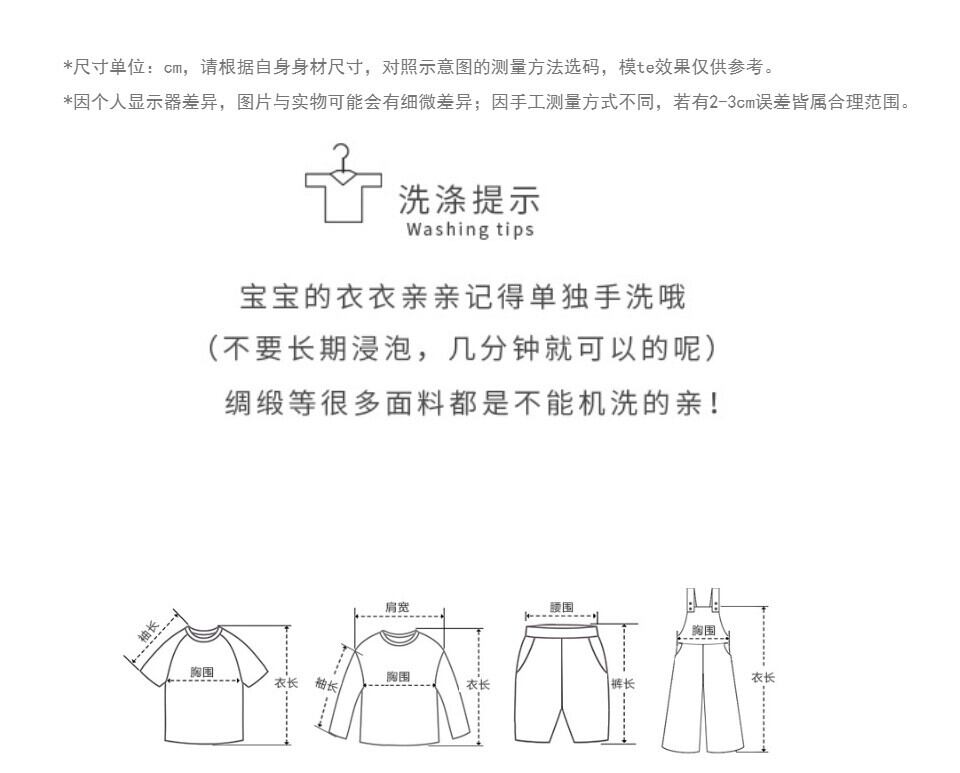 *尺寸单位：cm，请根据自身身材尺寸，对照示意图的测量方法选码，模te效果仅供参考。

*因个人显示器差异，图片与实物可能会有细微差异；因手工测量方式不同，若有2-3cm误差皆属合理范围。

洗涤提示
Washing tips

宝宝的衣衣亲亲记得单独手洗哦
（不要长期浸泡，几分钟就可以的呢）
绸缎等很多面料都是不能机洗的亲！

袖长
胸围
衣长

肩宽
袖长
胸围
衣长

腰围
裤长

胸围
衣长